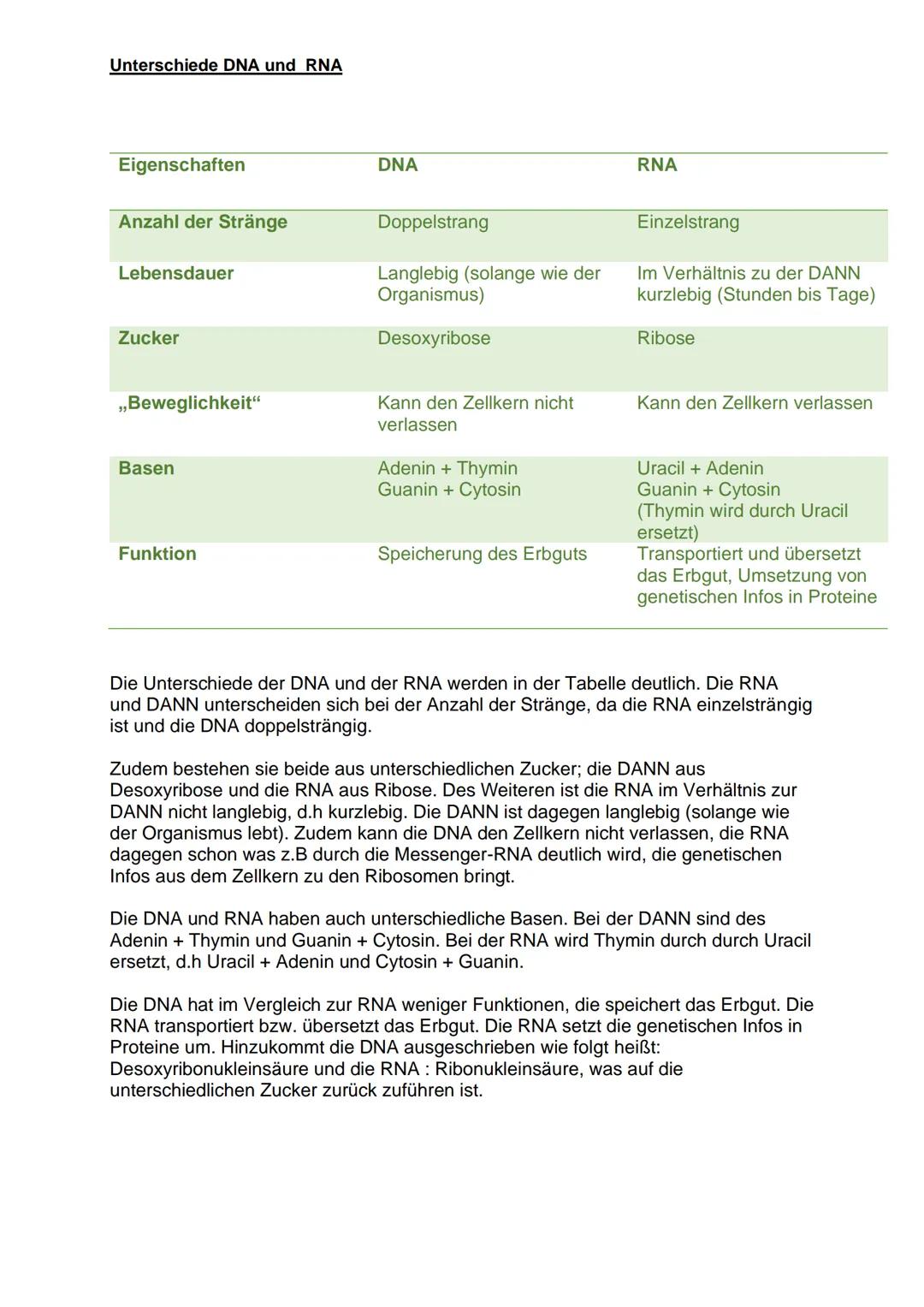 Unterschiede DNA und RNA

| Eigenschaften | DNA | RNA |
|---|---|---|
| Anzahl der Stränge | Doppelstrang | Einzelstrang |
| Lebensdauer | Langlebig (solange wie der Organismus) | Im Verhältnis zu der DANN kurzlebig (Stunden bis Tage) |
| Zucker | Desoxyribose | Ribose |
| „Beweglichkeit“ | Kann den Zellkern nicht verlassen | Kann den Zellkern verlassen |
| Basen | Adenin + Thymin Guanin + Cytosin | Uracil + Adenin Guanin + Cytosin (Thymin wird durch Uracil ersetzt) |
| Funktion | Speicherung des Erbguts | Transportiert und übersetzt das Erbgut, Umsetzung von genetischen Infos in Proteine |

Die Unterschiede der DNA und der RNA werden in der Tabelle deutlich. Die RNA und DANN unterscheiden sich bei der Anzahl der Stränge, da die RNA einzelsträngig ist und die DNA doppelsträngig.

Zudem bestehen sie beide aus unterschiedlichen Zucker; die DANN aus Desoxyribose und die RNA aus Ribose. Des Weiteren ist die RNA im Verhältnis zur DANN nicht langlebig, d.h kurzlebig. Die DANN ist dagegen langlebig (solange wie der Organismus lebt). Zudem kann die DNA den Zellkern nicht verlassen, die RNA dagegen schon was z.B durch die Messenger-RNA deutlich wird, die genetischen Infos aus dem Zellkern zu den Ribosomen bringt.

Die DNA und RNA haben auch unterschiedliche Basen. Bei der DANN sind des Adenin + Thymin und Guanin + Cytosin. Bei der RNA wird Thymin durch durch Uracil ersetzt, d.h Uracil + Adenin und Cytosin + Guanin.

Die DNA hat im Vergleich zur RNA weniger Funktionen, die speichert das Erbgut. Die RNA transportiert bzw. übersetzt das Erbgut. Die RNA setzt die genetischen Infos in Proteine um. Hinzukommt die DNA ausgeschrieben wie folgt heißt: Desoxyribonukleinsäure und die RNA : Ribonukleinsäure, was auf die unterschiedlichen Zucker zurück zuführen ist.